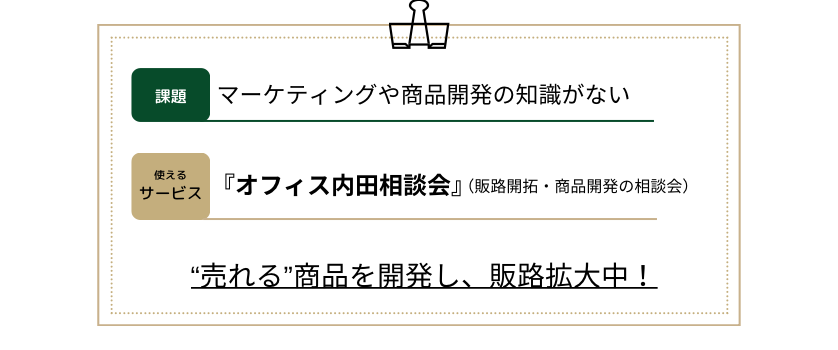 課題 マーケティングや商品開発の知識がない

使える サービス 『オフィス内田相談会』（販路開拓・商品開発の相談会）

“売れる”商品を開発し、販路拡大中！